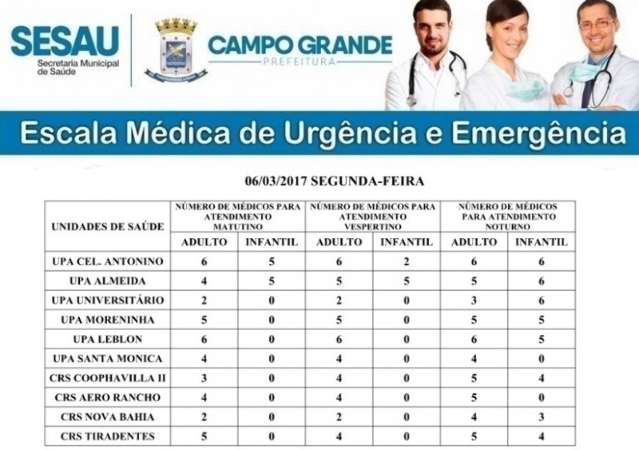 SESAU
Secretaria Municipal de Saúde

CAMPO GRANDE
PREFEITURA

Escala Médica de Urgência e Emergência

06/03/2017 SEGUNDA-FEIRA

| UNIDADES DE SAÚDE | NÚMERO DE MÉDICOS PARA ATENDIMENTO MATUTINO | | NÚMERO DE MÉDICOS PARA ATENDIMENTO VESPERTINO | | NÚMERO DE MÉDICOS PARA ATENDIMENTO NOTURNO | |
|---|---|---|---|---|---|---|
| | ADULTO | INFANTIL | ADULTO | INFANTIL | ADULTO | INFANTIL |
| UPA CEL. ANTONINO | 6 | 5 | 6 | 2 | 6 | 6 |
| UPA ALMEIDA | 4 | 5 | 5 | 5 | 5 | 6 |
| UPA UNIVERSITÁRIO | 2 | 0 | 2 | 0 | 3 | 6 |
| UPA MORENINHA | 5 | 0 | 5 | 0 | 5 | 5 |
| UPA LEBLON | 6 | 0 | 6 | 0 | 6 | 5 |
| UPA SANTA MONICA | 4 | 0 | 4 | 0 | 4 | 0 |
| CRS COOPHAVILLA II | 3 | 0 | 4 | 0 | 5 | 4 |
| CRS AERO RANCHO | 4 | 0 | 4 | 0 | 5 | 0 |
| CRS NOVA BAHIA | 2 | 0 | 2 | 0 | 4 | 3 |
| CRS TIRADENTES | 5 | 0 | 4 | 0 | 5 | 4 |